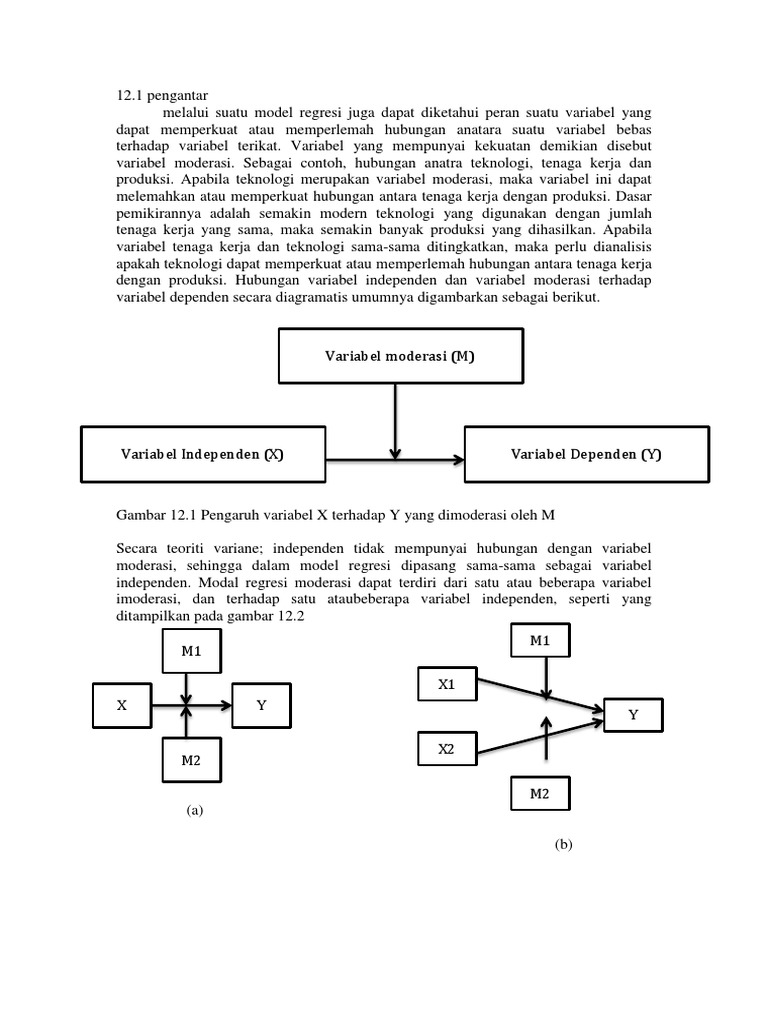 12.1 pengantar

melalui suatu model regresi juga dapat diketahui peran suatu variabel yang dapat memperkuat atau memperlemah hubungan anatara suatu variabel bebas terhadap variabel terikat. Variabel yang mempunyai kekuatan demikian disebut variabel moderasi. Sebagai contoh, hubungan anatra teknologi, tenaga kerja dan produksi. Apabila teknologi merupakan variabel moderasi, maka variabel ini dapat melemahkan atau memperkuat hubungan antara tenaga kerja dengan produksi. Dasar pemikirannya adalah semakin modern teknologi yang digunakan dengan jumlah tenaga kerja yang sama, maka semakin banyak produksi yang dihasilkan. Apabila variabel tenaga kerja dan teknologi sama-sama ditingkatkan, maka perlu dianalisis apakah teknologi dapat memperkuat atau memperlemah hubungan antara tenaga kerja dengan produksi. Hubungan variabel independen dan variabel moderasi terhadap variabel dependen secara diagramatis umumnya digambarkan sebagai berikut.

Variabel moderasi (M)

Variabel Independen (X)

Variabel Dependen (Y)

Gambar 12.1 Pengaruh variabel X terhadap Y yang dimoderasi oleh M

Secara teoriti variane; independen tidak mempunyai hubungan dengan variabel moderasi, sehingga dalam model regresi dipasang sama-sama sebagai variabel independen. Modal regresi moderasi dapat terdiri dari satu atau beberapa variabel imoderasi, dan terhadap satu ataubeberapa variabel independen, seperti yang ditampilkan pada gambar 12.2

M1

X

Y

M2

(a)

M1

X1

Y

X2

M2

(b)